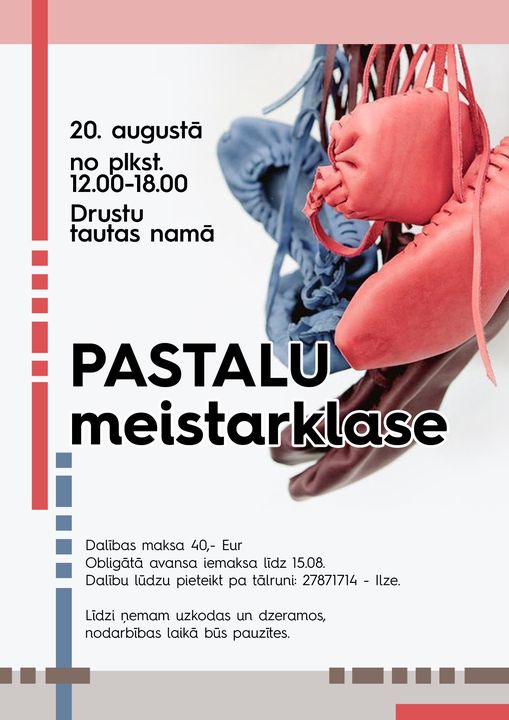 20. augustā

no plkst.
12.00-18.00

Drustu
tautas namā

PASTALU
meistarklase

Dalības maksa 40,- Eur
Obligātā avansa iemaksa līdz 15.08.
Dalību lūdzu pieteikt pa tālruni: 27871714 - Ilze.

Līdzi ņemam uzkodas un dzeramos,
nodarbības laikā būs pauzītes.